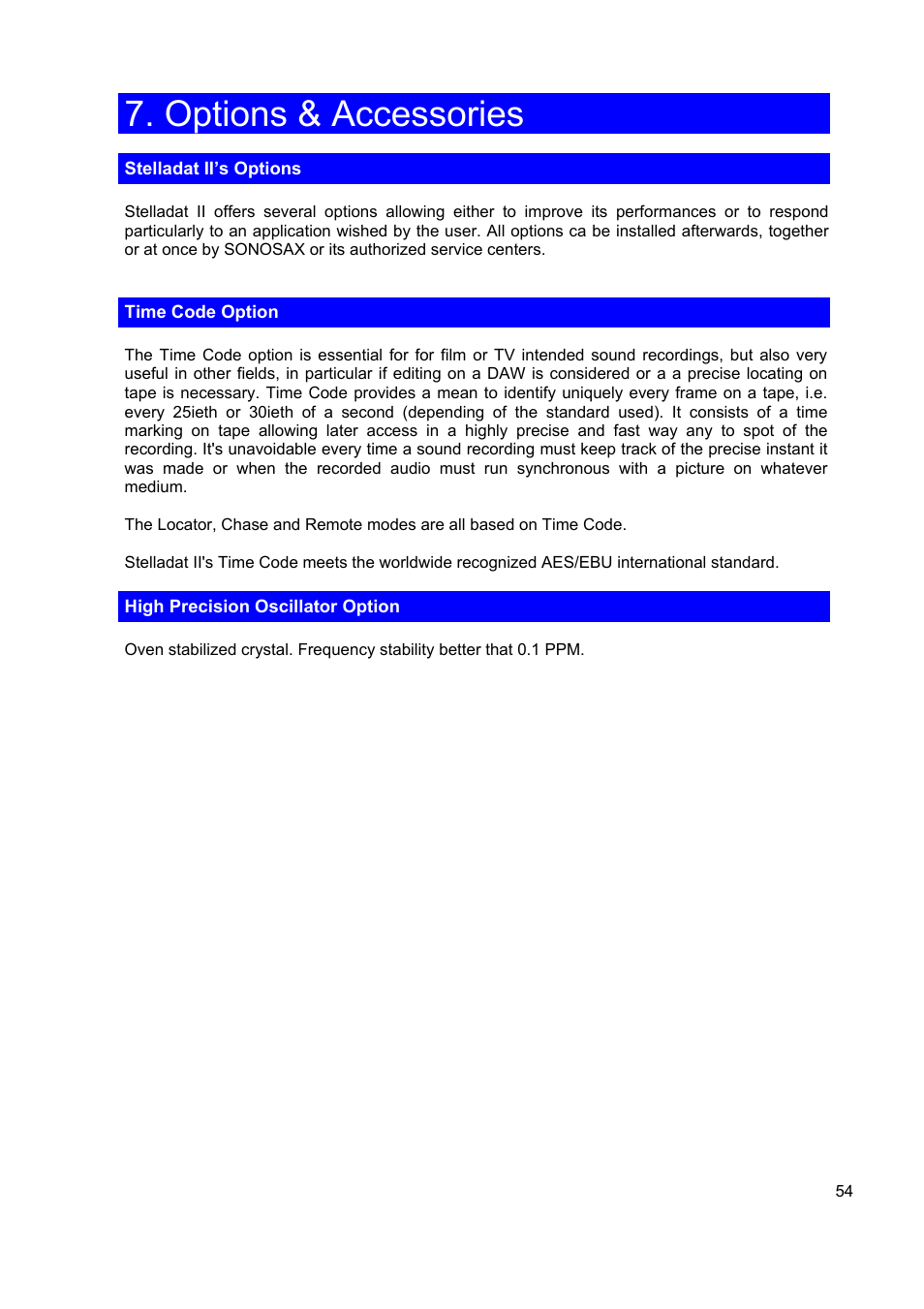 7. Options & Accessories

Stelladat II's Options

Stelladat II offers several options allowing either to improve its performances or to respond particularly to an application wished by the user. All options ca be installed afterwards, together or at once by SONOSAX or its authorized service centers.

Time Code Option

The Time Code option is essential for for film or TV intended sound recordings, but also very useful in other fields, in particular if editing on a DAW is considered or a a precise locating on tape is necessary. Time Code provides a mean to identify uniquely every frame on a tape, i.e. every 25ieth or 30ieth of a second (depending of the standard used). It consists of a time marking on tape allowing later access in a highly precise and fast way any to spot of the recording. It's unavoidable every time a sound recording must keep track of the precise instant it was made or when the recorded audio must run synchronous with a picture on whatever medium.

The Locator, Chase and Remote modes are all based on Time Code.

Stelladat II's Time Code meets the worldwide recognized AES/EBU international standard.

High Precision Oscillator Option

Oven stabilized crystal. Frequency stability better that 0.1 PPM.

54